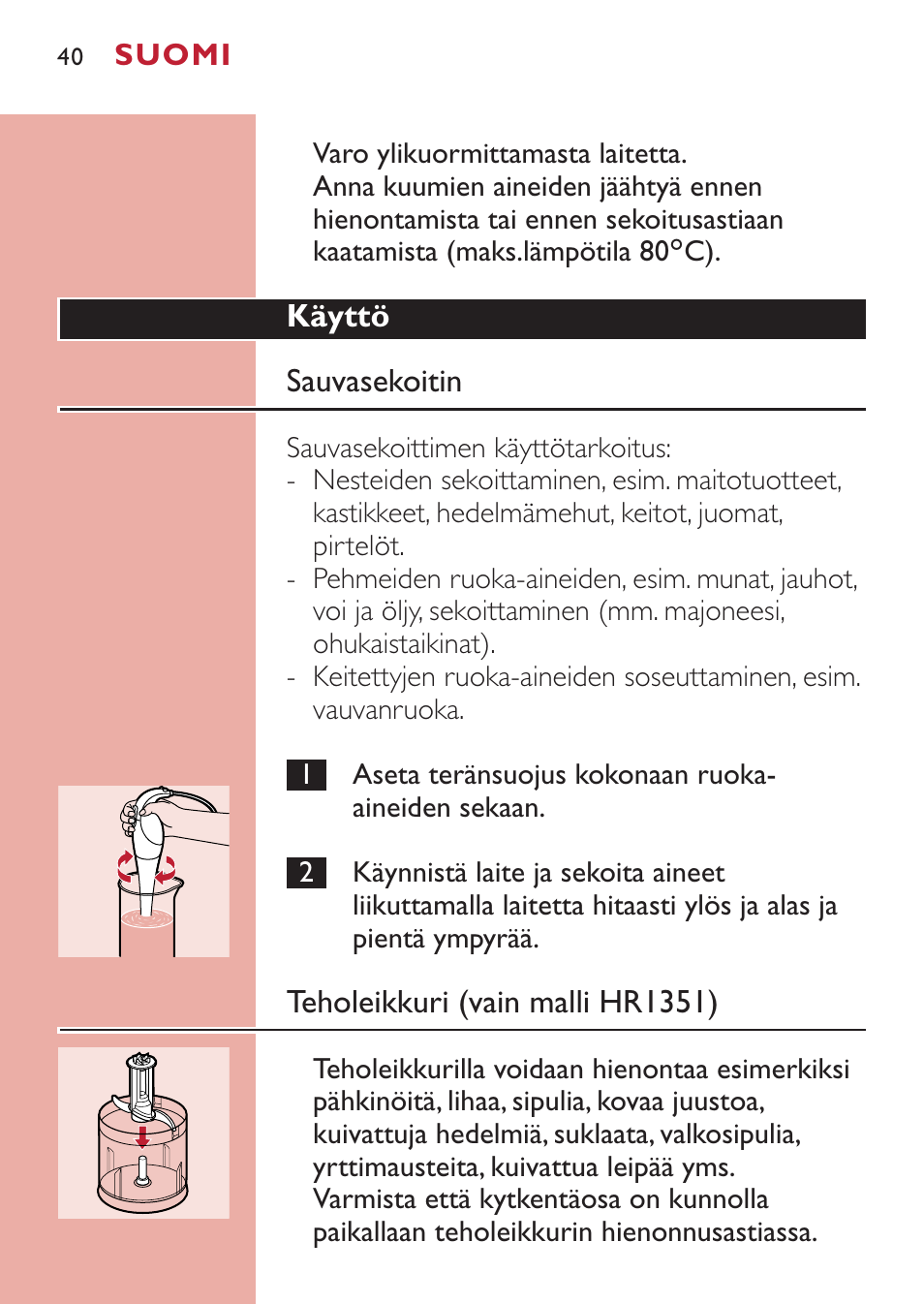 40 SUOMI

Varo ylikuormittamasta laitetta.
Anna kuumien aineiden jäähtyä ennen hienontamista tai ennen sekoitusastiaan kaatamista (maks.lämpötila 80°C).

Käyttö

Sauvasekoitin

Sauvasekoittimen käyttötarkoitus:
- Nesteiden sekoittaminen, esim. maitotuotteet, kastikkeet, hedelmämehut, keitot, juomat, pirtelöt.
- Pehmeiden ruoka-aineiden, esim. munat, jauhot, voi ja öljy, sekoittaminen (mm. majoneesi, ohukaistaikinat).
- Keitettyjen ruoka-aineiden soseuttaminen, esim. vauvanruoka.

1 Aseta teränsuojus kokonaan ruoka-aineiden sekaan.

2 Käynnistä laite ja sekoita aineet liikuttamalla laitetta hitaasti ylös ja alas ja pientä ympyrää.

Teholeikkuri (vain malli HR1351)

Teholeikkurilla voidaan hienontaa esimerkiksi pähkinöitä, lihaa, sipulia, kovaa juustoa, kuivattuja hedelmiä, suklaata, valkosipulia, yrttimausteita, kuivattua leipää yms.
Varmista että kytkentäosa on kunnolla paikallaan teholeikkurin hienonnusastiassa.